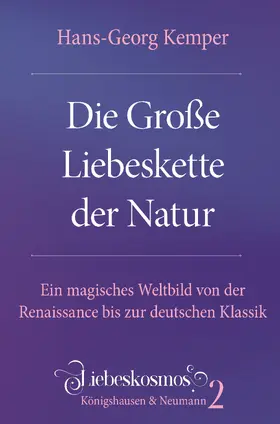 Hans-Georg Kemper

Die Große Liebeskette der Natur

Ein magisches Weltbild von der Renaissance bis zur deutschen Klassik

Liebeskosmos 2

Königshausen & Neumann